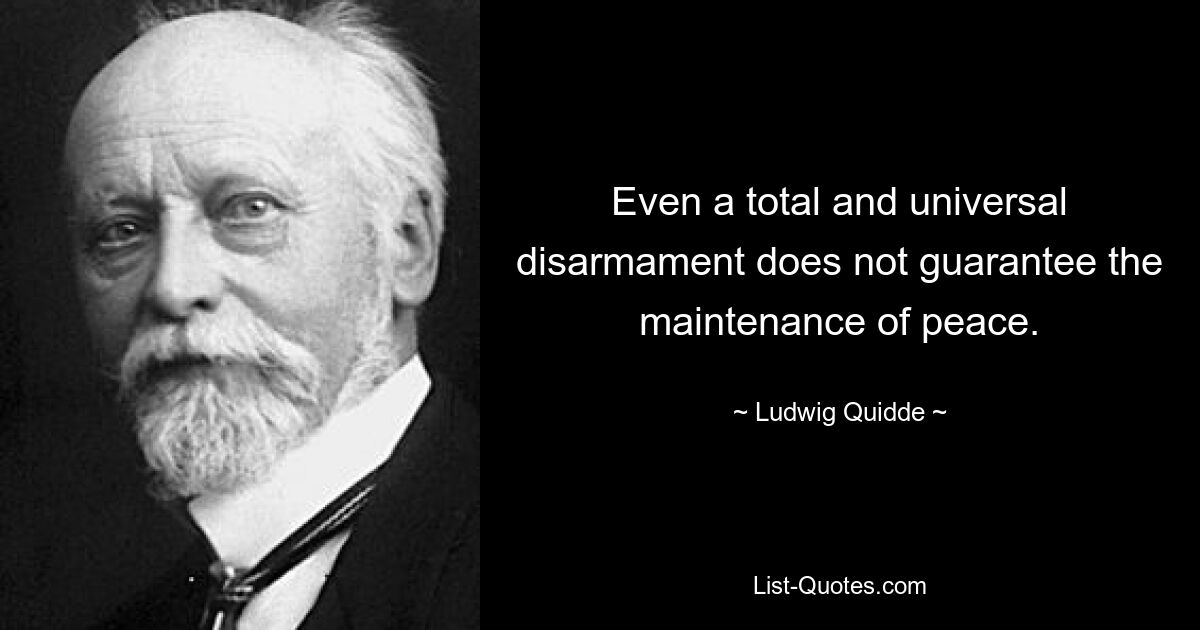 Even a total and universal disarmament does not guarantee the maintenance of peace.

~ Ludwig Quidde ~

List-Quotes.com